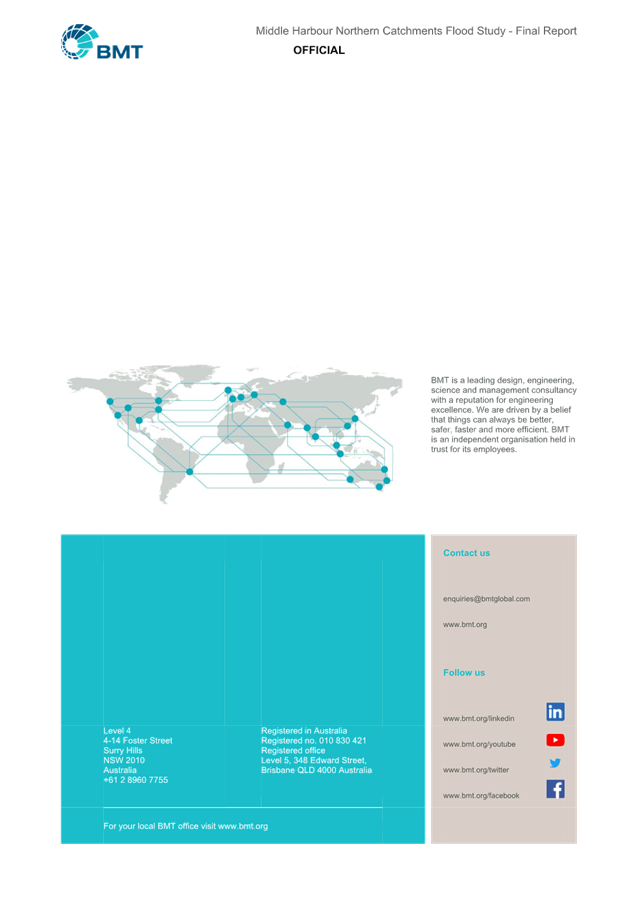 BMT

Middle Harbour Northern Catchments Flood Study - Final Report

OFFICIAL

BMT is a leading design, engineering, science and management consultancy with a reputation for engineering excellence. We are driven by a belief that things can always be better, safer, faster and more efficient. BMT is an independent organisation held in trust for its employees.

Level 4
4-14 Foster Street
Surry Hills
NSW 2010
Australia
+61 2 8960 7755

Registered in Australia
Registered no. 010 830 421
Registered office
Level 5, 348 Edward Street,
Brisbane QLD 4000 Australia

For your local BMT office visit www.bmt.org

Contact us

enquiries@bmtglobal.com

www.bmt.org

Follow us

www.bmt.org/linkedin

www.bmt.org/youtube

www.bmt.org/twitter

www.bmt.org/facebook